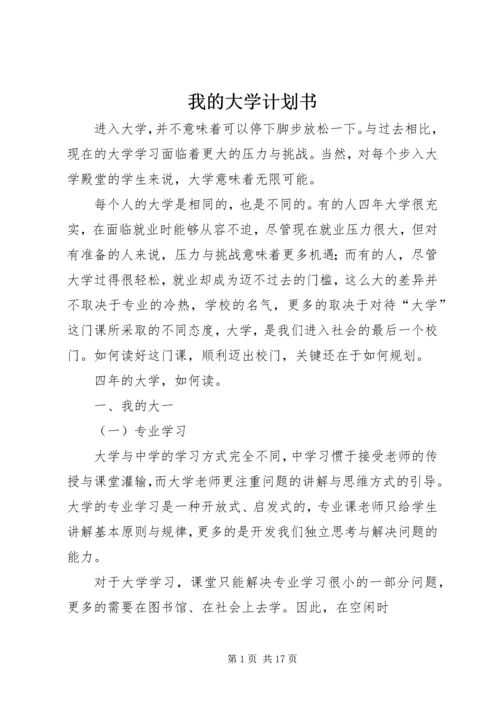 我的大学计划书

进入大学，并不意味着可以停下脚步放松一下。与过去相比，现在的大学学习面临着更大的压力与挑战。当然，对每个步入大学殿堂的学生来说，大学意味着无限可能。

每个人的大学是相同的，也是不同的。有的人四年大学很充实，在面临就业时能够从容不迫，尽管现在就业压力很大，但对有准备的人来说，压力与挑战意味着更多机遇；而有的人，尽管大学过得很轻松，就业却成为迈不过去的门槛，这么大的差异并不取决于专业的冷热，学校的名气，更多的取决于对待“大学”这门课所采取的不同态度，大学，是我们进入社会的最后一个校门。如何读好这门课，顺利迈出校门，关键还在于如何规划。

四年的大学，如何读。

一、我的大一

（一）专业学习

大学与中学的学习方式完全不同，中学习惯于接受老师的传授与课堂灌输，而大学老师更注重问题的讲解与思维方式的引导。大学的专业学习是一种开放式、启发式的，专业课老师只给学生讲解基本原则与规律，更多的是开发我们独立思考与解决问题的能力。

对于大学学习，课堂只能解决专业学习很小的一部分问题，更多的需要在图书馆、在社会上去学。因此，在空闲时

第 1 页 共 17 页